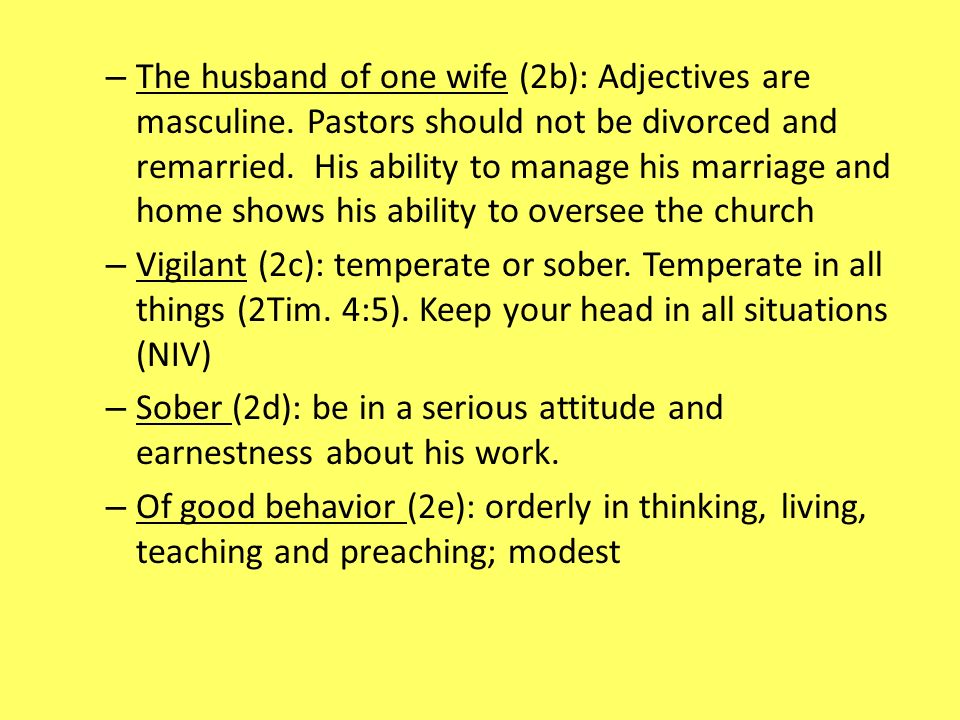 – The husband of one wife (2b): Adjectives are masculine. Pastors should not be divorced and remarried. His ability to manage his marriage and home shows his ability to oversee the church

– Vigilant (2c): temperate or sober. Temperate in all things (2Tim. 4:5). Keep your head in all situations (NIV)

– Sober (2d): be in a serious attitude and earnestness about his work.

– Of good behavior (2e): orderly in thinking, living, teaching and preaching; modest